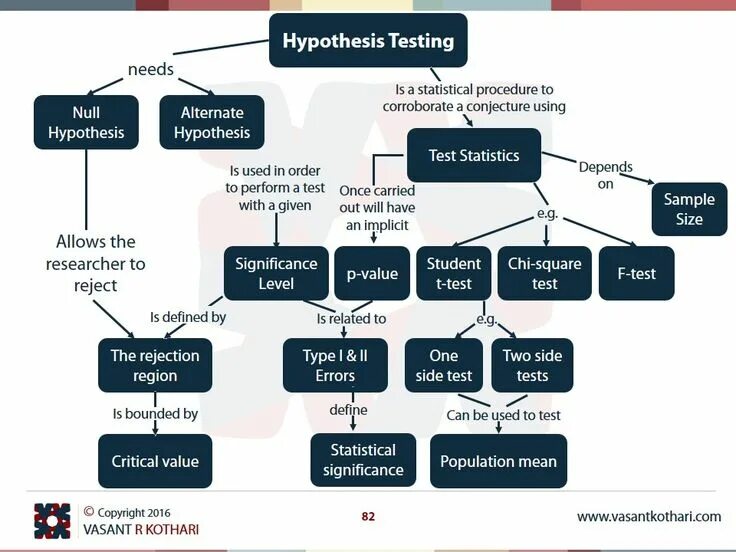 Hypothesis Testing

needs

Null Hypothesis

Alternate Hypothesis

Is a statistical procedure to corroborate a conjecture using

Test Statistics

Depends on

Sample Size

Is used in order to perform a test with a given

Once carried out will have an implicit

e.g.

Allows the researcher to reject

Significance Level

p-value

Student t-test

Chi-square test

F-test

Is defined by

Is related to

e.g.

The rejection region

Type I & II Errors

One side test

Two side tests

Is bounded by

define

Can be used to test

Critical value

Statistical significance

Population mean

© Copyright 2016
VASANT R KOTHARI

82

www.vasantkothari.com